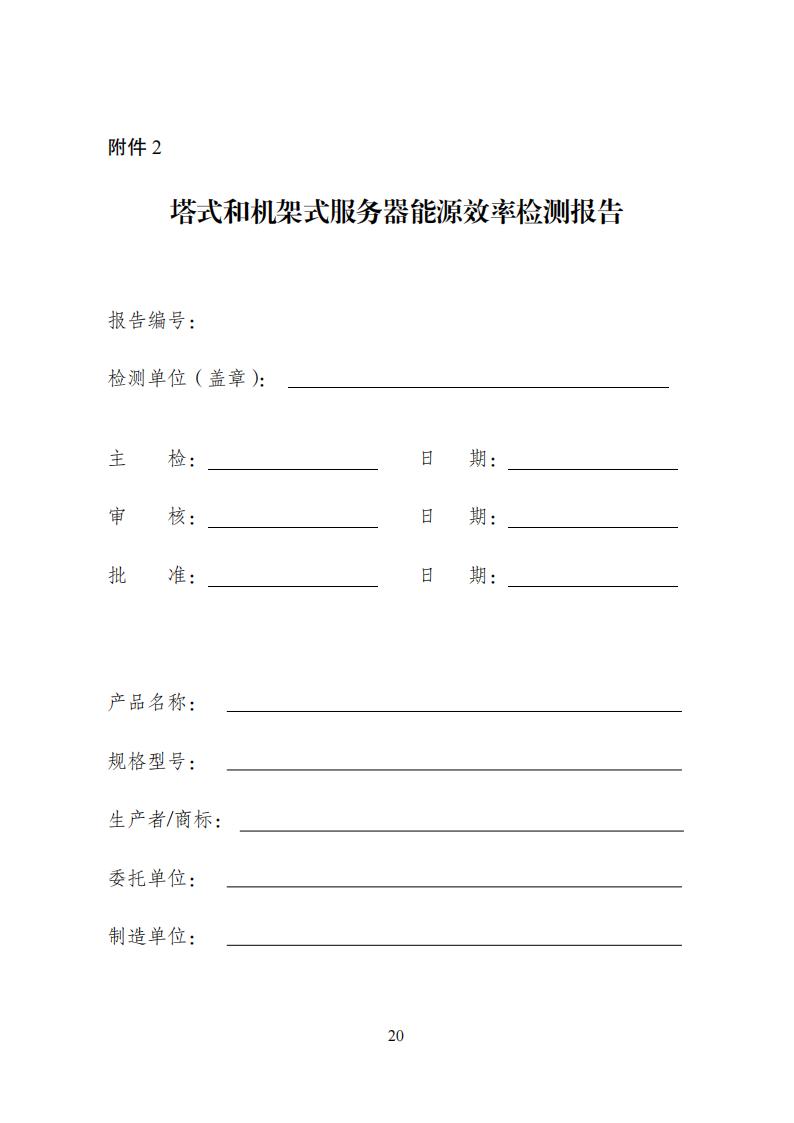 附件 2

塔式和机架式服务器能源效率检测报告

报告编号：

检测单位（盖章）：

主　　检：　　　　　　　日　　期：

审　　核：　　　　　　　日　　期：

批　　准：　　　　　　　日　　期：

产品名称：

规格型号：

生产者/商标：

委托单位：

制造单位：

20